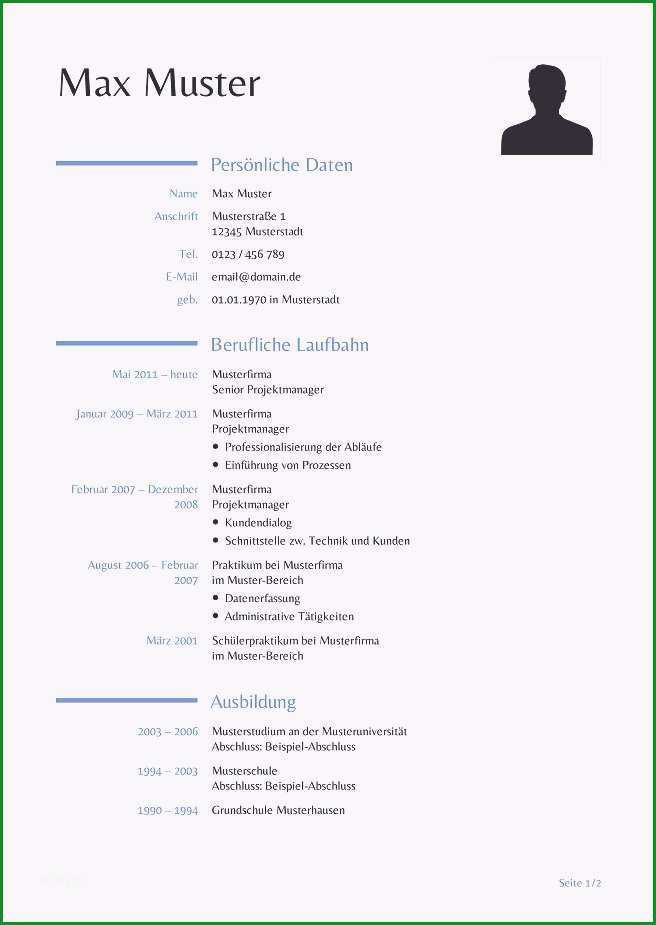 Max Muster

Persönliche Daten

Name Max Muster

Anschrift Musterstraße 1
12345 Musterstadt

Tel. 0123 / 456 789

E-Mail email@domain.de

geb. 01.01.1970 in Musterstadt

Berufliche Laufbahn

Mai 2011 – heute Musterfirma
Senior Projektmanager

Januar 2009 – März 2011 Musterfirma
Projektmanager
• Professionalisierung der Abläufe
• Einführung von Prozessen

Februar 2007 – Dezember 2008 Musterfirma
Projektmanager
• Kundendialog
• Schnittstelle zw. Technik und Kunden

August 2006 – Februar 2007 Praktikum bei Musterfirma
im Muster-Bereich
• Datenerfassung
• Administrative Tätigkeiten

März 2001 Schülerpraktikum bei Musterfirma
im Muster-Bereich

Ausbildung

2003 – 2006 Musterstudium an der Musteruniversität
Abschluss: Beispiel-Abschluss

1994 – 2003 Musterschule
Abschluss: Beispiel-Abschluss

1990 – 1994 Grundschule Musterhausen

Seite 1/2